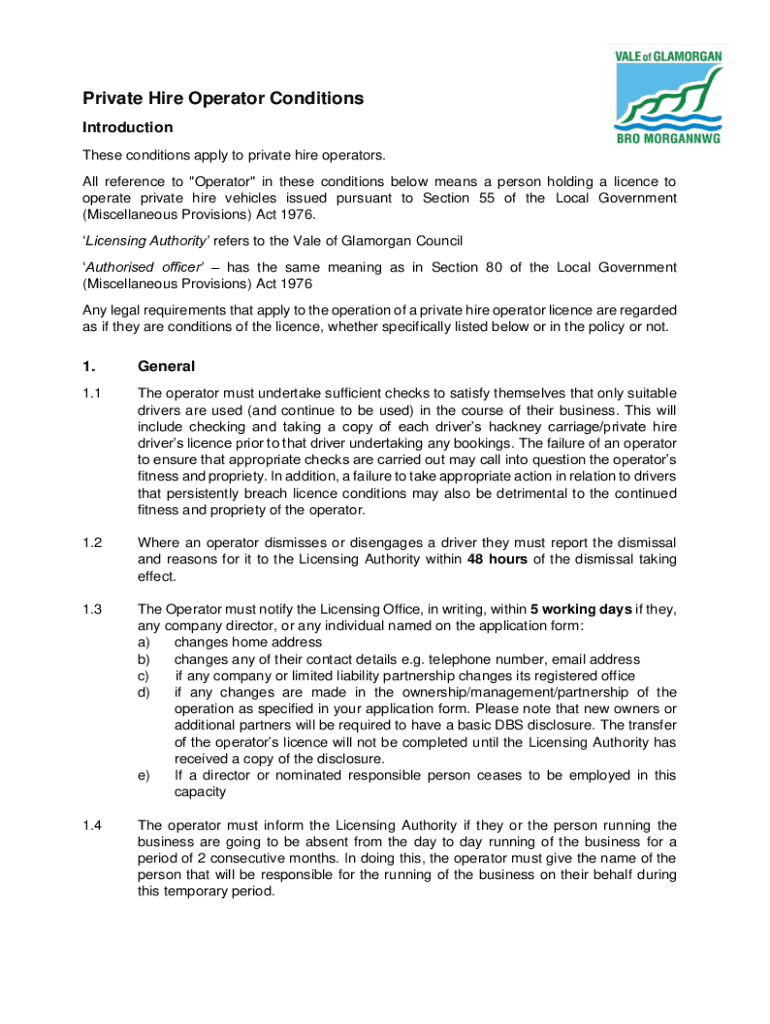 VALE of GLAMORGAN
BRO MORGANNWG

Private Hire Operator Conditions

Introduction

These conditions apply to private hire operators.

All reference to "Operator" in these conditions below means a person holding a licence to operate private hire vehicles issued pursuant to Section 55 of the Local Government (Miscellaneous Provisions) Act 1976.

'Licensing Authority' refers to the Vale of Glamorgan Council

'Authorised officer' – has the same meaning as in Section 80 of the Local Government (Miscellaneous Provisions) Act 1976

Any legal requirements that apply to the operation of a private hire operator licence are regarded as if they are conditions of the licence, whether specifically listed below or in the policy or not.

1. General

1.1 The operator must undertake sufficient checks to satisfy themselves that only suitable drivers are used (and continue to be used) in the course of their business. This will include checking and taking a copy of each driver's hackney carriage/private hire driver's licence prior to that driver undertaking any bookings. The failure of an operator to ensure that appropriate checks are carried out may call into question the operator's fitness and propriety. In addition, a failure to take appropriate action in relation to drivers that persistently breach licence conditions may also be detrimental to the continued fitness and propriety of the operator.

1.2 Where an operator dismisses or disengages a driver they must report the dismissal and reasons for it to the Licensing Authority within 48 hours of the dismissal taking effect.

1.3 The Operator must notify the Licensing Office, in writing, within 5 working days if they, any company director, or any individual named on the application form:
a) changes home address
b) changes any of their contact details e.g. telephone number, email address
c) if any company or limited liability partnership changes its registered office
d) if any changes are made in the ownership/management/partnership of the operation as specified in your application form. Please note that new owners or additional partners will be required to have a basic DBS disclosure. The transfer of the operator's licence will not be completed until the Licensing Authority has received a copy of the disclosure.
e) If a director or nominated responsible person ceases to be employed in this capacity

1.4 The operator must inform the Licensing Authority if they or the person running the business are going to be absent from the day to day running of the business for a period of 2 consecutive months. In doing this, the operator must give the name of the person that will be responsible for the running of the business on their behalf during this temporary period.